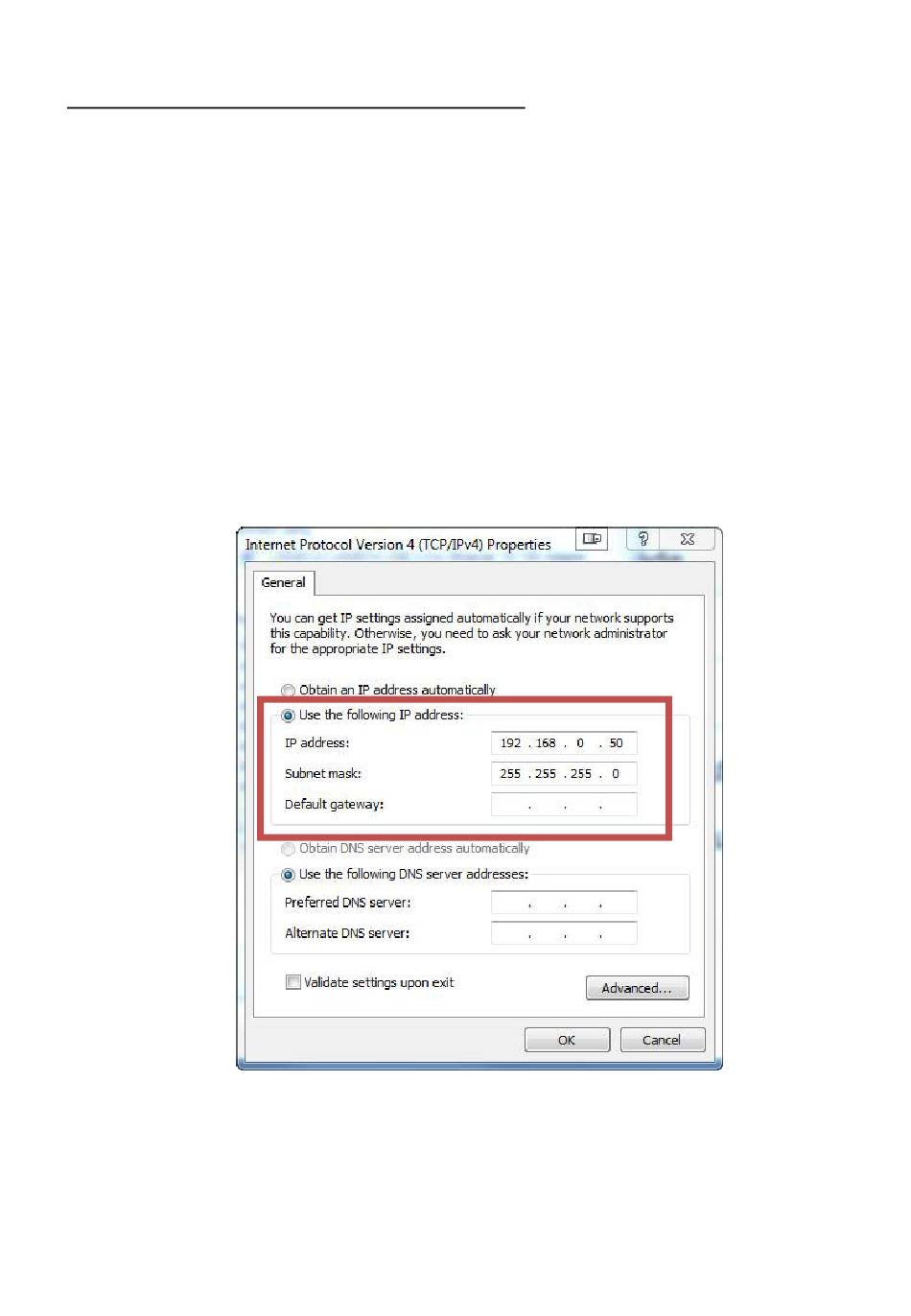 Internet Protocol Version 4 (TCP/IPv4) Properties

General

You can get IP settings assigned automatically if your network supports this capability. Otherwise, you need to ask your network administrator for the appropriate IP settings.

Obtain an IP address automatically

Use the following IP address:

IP address: 192 . 168 . 0 . 50

Subnet mask: 255 . 255 . 255 . 0

Default gateway: . . .

Obtain DNS server address automatically

Use the following DNS server addresses:

Preferred DNS server: . . .

Alternate DNS server: . . .

☐ Validate settings upon exit

Advanced...

OK

Cancel